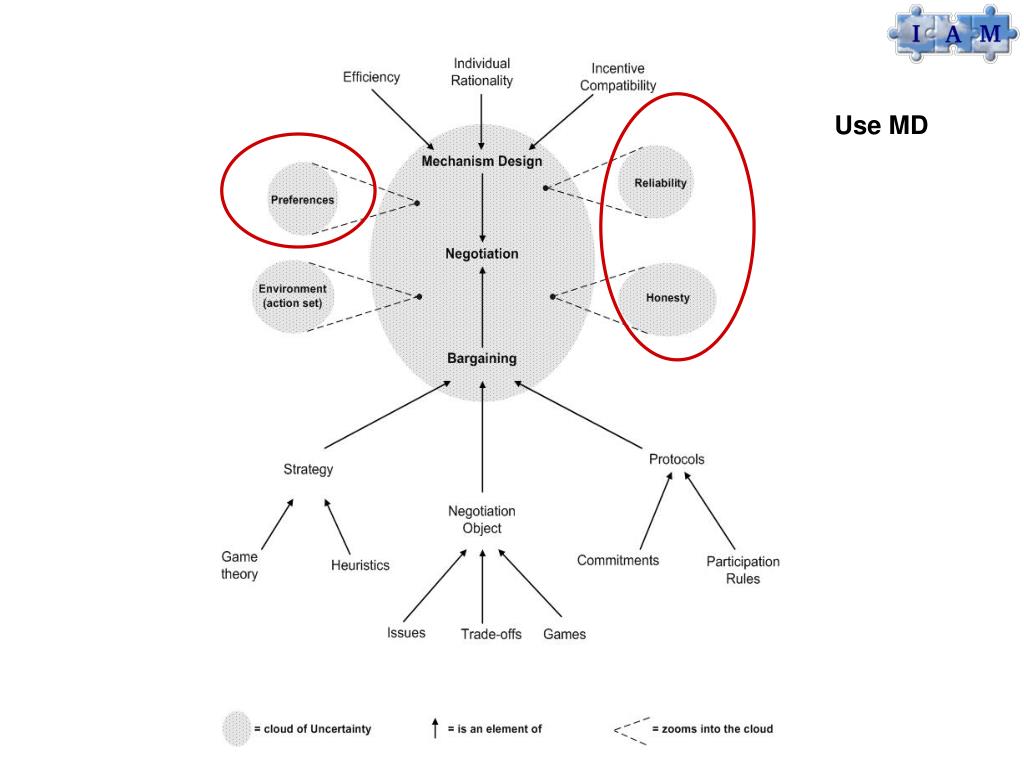 I A M

Use MD

Efficiency

Individual Rationality

Incentive Compatibility

Mechanism Design

Preferences

Reliability

Negotiation

Environment (action set)

Honesty

Bargaining

Strategy

Protocols

Negotiation Object

Game theory

Heuristics

Commitments

Participation Rules

Issues

Trade-offs

Games

= cloud of Uncertainty

= is an element of

= zooms into the cloud